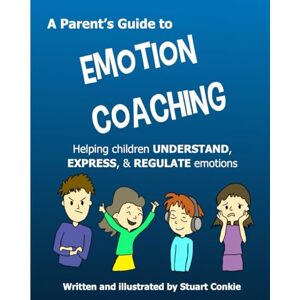 A Parent's Guide to

EMOTION COACHING

Helping children UNDERSTAND, EXPRESS, & REGULATE emotions

Written and illustrated by Stuart Conkie